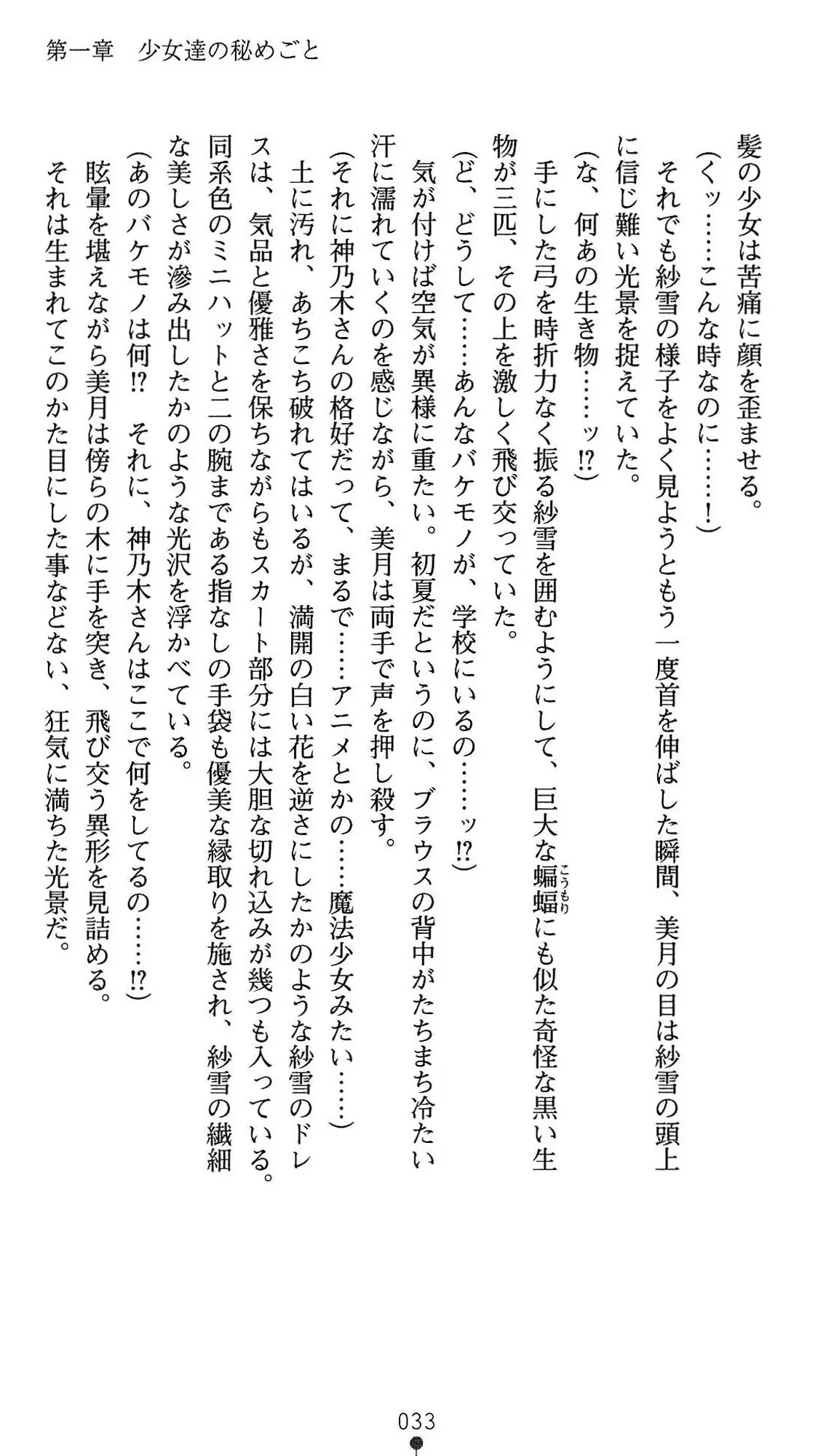 第一章　少女達の秘めごと

髪の少女は苦痛に顔を歪ませる。

（くッ……こんな時なのに……！）

それでも紗雪の様子をよく見ようともう一度首を伸ばした瞬間、美月の目は紗雪の頭上に信じ難い光景を捉えていた。

（な、何あの生き物……ッ⁉）

手にした弓を時折力なく振る紗雪を囲むようにして、巨大な蝙蝠（こうもり）にも似た奇怪な黒い生物が三匹、その上を激しく飛び交っていた。

（ど、どうして……あんなバケモノが、学校にいるの……ッ⁉）

気が付けば空気が異様に重たい。初夏だというのに、ブラウスの背中がたちまち冷たい汗に濡れていくのを感じながら、美月は両手で声を押し殺す。

（それに神乃木さんの格好だって、まるで……アニメとかの……魔法少女みたい……）

土に汚れ、あちこち破れてはいるが、満開の白い花を逆さにしたかのような紗雪のドレスは、気品と優雅さを保ちながらもスカート部分には大胆な切れ込みが幾つも入っている。同系色のミニハットと二の腕まである指なしの手袋も優美な縁取りを施され、紗雪の繊細な美しさが滲み出したかのような光沢を浮かべている。

（あのバケモノは何⁉　それに、神乃木さんはここで何をしてるの……⁉）

眩暈を堪えながら美月は傍らの木に手を突き、飛び交う異形を見詰める。

それは生まれてこのかた目にした事などない、狂気に満ちた光景だ。

033